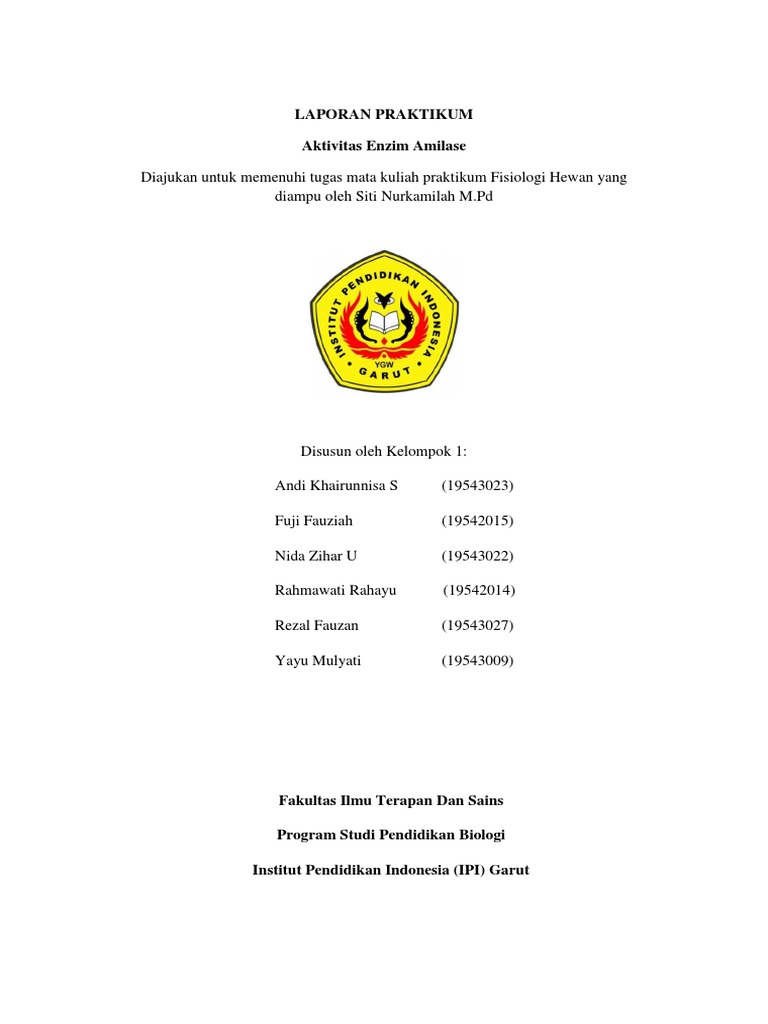 LAPORAN PRAKTIKUM

Aktivitas Enzim Amilase

Diajukan untuk memenuhi tugas mata kuliah praktikum Fisiologi Hewan yang diampu oleh Siti Nurkamilah M.Pd

INSTITUT PENDIDIKAN INDONESIA
YGW
GARUT

Disusun oleh Kelompok 1:

Andi Khairunnisa S (19543023)

Fuji Fauziah (19542015)

Nida Zihar U (19543022)

Rahmawati Rahayu (19542014)

Rezal Fauzan (19543027)

Yayu Mulyati (19543009)

Fakultas Ilmu Terapan Dan Sains

Program Studi Pendidikan Biologi

Institut Pendidikan Indonesia (IPI) Garut